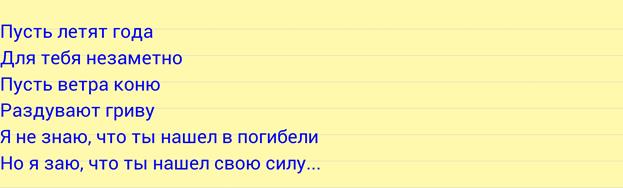 Пусть летят года
Для тебя незаметно
Пусть ветра коню
Раздувают гриву
Я не знаю, что ты нашел в погибели
Но я заю, что ты нашел свою силу...